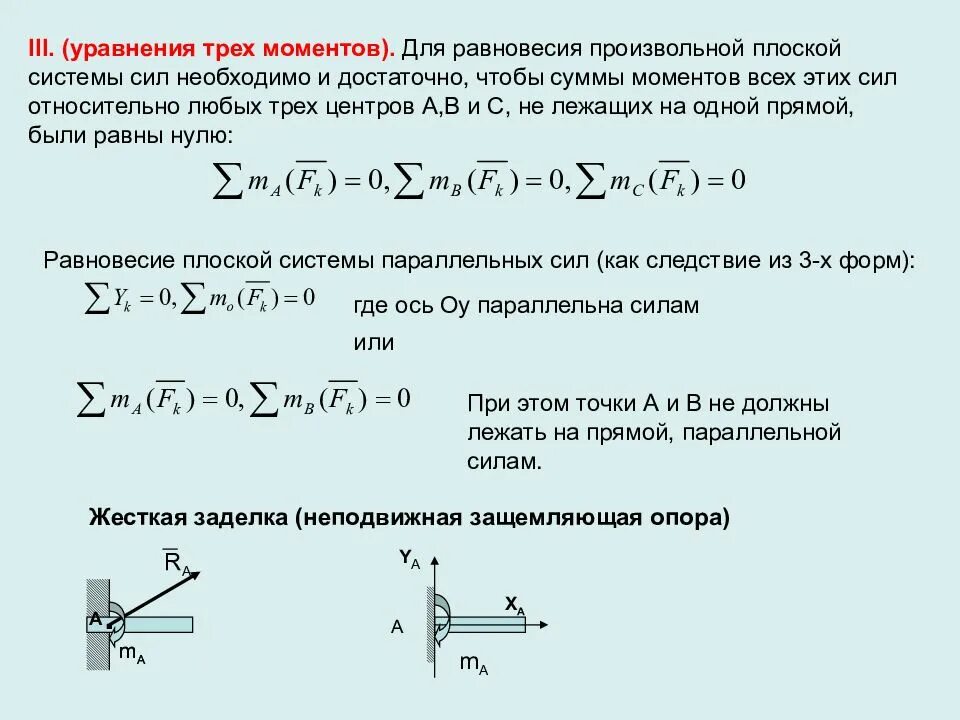 III. (уравнения трех моментов). Для равновесия произвольной плоской системы сил необходимо и достаточно, чтобы суммы моментов всех этих сил относительно любых трех центров А,В и С, не лежащих на одной прямой, были равны нулю:

$\sum m_A(\overline{F_k}) = 0, \sum m_B(\overline{F_k}) = 0, \sum m_C(\overline{F_k}) = 0$

Равновесие плоской системы параллельных сил (как следствие из 3-х форм):

$\sum Y_k = 0, \sum m_o(\overline{F_k}) = 0$

где ось Оу параллельна силам

или

$\sum m_A(\overline{F_k}) = 0, \sum m_B(\overline{F_k}) = 0$

При этом точки А и В не должны лежать на прямой, параллельной силам.

Жесткая заделка (неподвижная защемляющая опора)

$\overline{R}_A$

A

$m_A$

$Y_A$

$X_A$

A

$m_A$